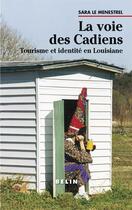 SARA LE MENESTREL

La voie des Cadiens

Tourisme et identité en Louisiane

BELIN